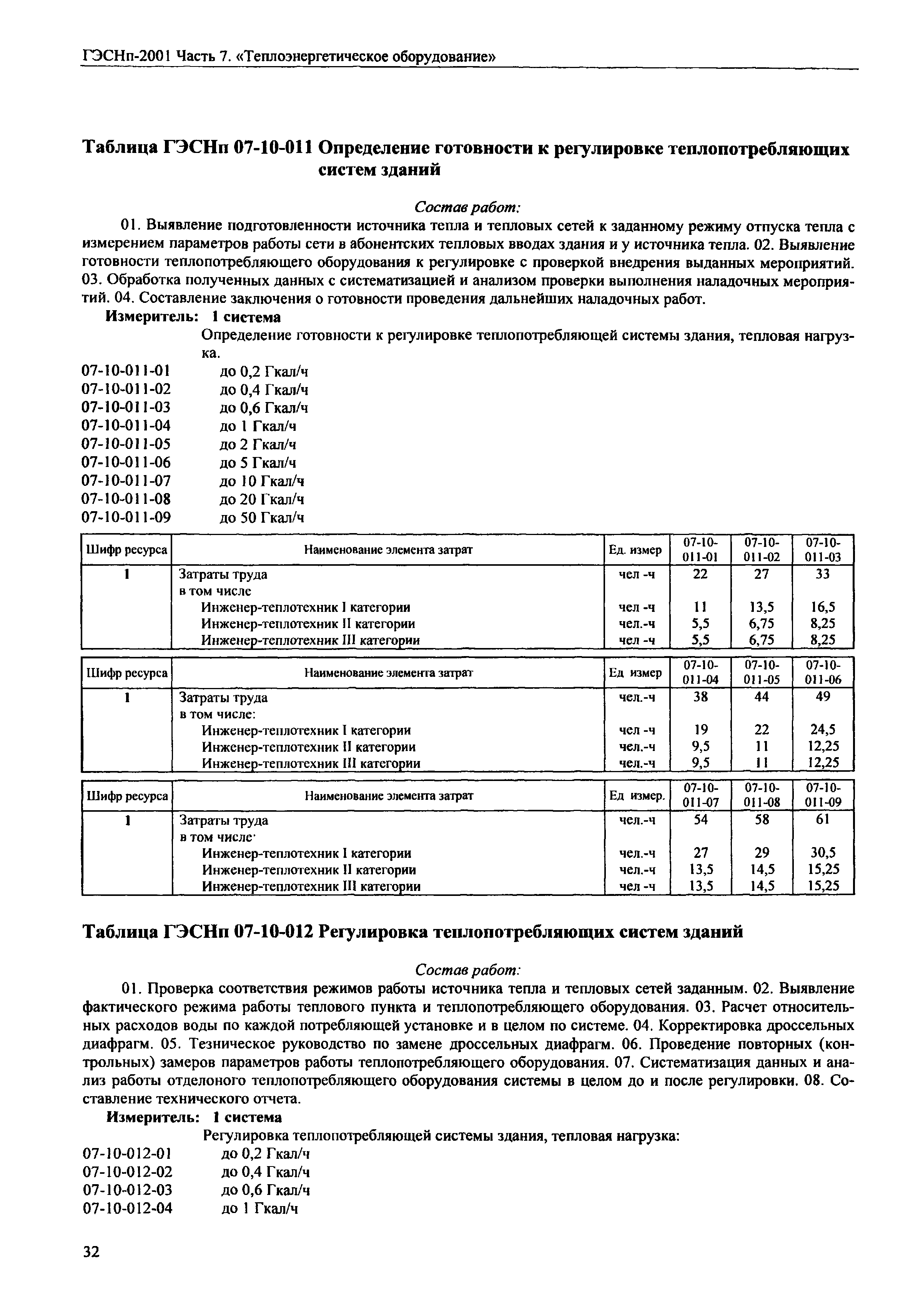 ГЭСНп-2001 Часть 7. «Теплоэнергетическое оборудование»

Таблица ГЭСНп 07-10-011 Определение готовности к регулировке теплопотребляющих систем зданий

Состав работ:

01. Выявление подготовленности источника тепла и тепловых сетей к заданному режиму отпуска тепла с измерением параметров работы сети в абонентских тепловых вводах здания и у источника тепла. 02. Выявление готовности теплопотребляющего оборудования к регулировке с проверкой внедрения выданных мероприятий. 03. Обработка полученных данных с систематизацией и анализом проверки выполнения наладочных мероприятий. 04. Составление заключения о готовности проведения дальнейших наладочных работ.

Измеритель: 1 система

Определение готовности к регулировке теплопотребляющей системы здания, тепловая нагрузка.

07-10-011-01 до 0,2 Гкал/ч
07-10-011-02 до 0,4 Гкал/ч
07-10-011-03 до 0,6 Гкал/ч
07-10-011-04 до 1 Гкал/ч
07-10-011-05 до 2 Гкал/ч
07-10-011-06 до 5 Гкал/ч
07-10-011-07 до 10 Гкал/ч
07-10-011-08 до 20 Гкал/ч
07-10-011-09 до 50 Гкал/ч

| Шифр ресурса | Наименование элемента затрат | Ед. измер | 07-10-011-01 | 07-10-011-02 | 07-10-011-03 |
|---|---|---|---|---|---|
| 1 | Затраты труда | чел -ч | 22 | 27 | 33 |
| | в том числе | | | | |
| | Инженер-теплотехник I категории | чел -ч | 11 | 13,5 | 16,5 |
| | Инженер-теплотехник II категории | чел.-ч | 5,5 | 6,75 | 8,25 |
| | Инженер-теплотехник III категории | чел -ч | 5,5 | 6,75 | 8,25 |

| Шифр ресурса | Наименование элемента затрат | Ед измер | 07-10-011-04 | 07-10-011-05 | 07-10-011-06 |
|---|---|---|---|---|---|
| 1 | Затраты труда | чел.-ч | 38 | 44 | 49 |
| | в том числе: | | | | |
| | Инженер-теплотехник I категории | чел -ч | 19 | 22 | 24,5 |
| | Инженер-теплотехник II категории | чел.-ч | 9,5 | 11 | 12,25 |
| | Инженер-теплотехник III категории | чел.-ч | 9,5 | 11 | 12,25 |

| Шифр ресурса | Наименование элемента затрат | Ед измер. | 07-10-011-07 | 07-10-011-08 | 07-10-011-09 |
|---|---|---|---|---|---|
| 1 | Затраты труда | чел.-ч | 54 | 58 | 61 |
| | в том числе· | | | | |
| | Инженер-теплотехник I категории | чел.-ч | 27 | 29 | 30,5 |
| | Инженер-теплотехник II категории | чел.-ч | 13,5 | 14,5 | 15,25 |
| | Инженер-теплотехник III категории | чел -ч | 13,5 | 14,5 | 15,25 |

Таблица ГЭСНп 07-10-012 Регулировка теплопотребляющих систем зданий

Состав работ:

01. Проверка соответствия режимов работы источника тепла и тепловых сетей заданным. 02. Выявление фактического режима работы теплового пункта и теплопотребляющего оборудования. 03. Расчет относительных расходов воды по каждой потребляющей установке и в целом по системе. 04. Корректировка дроссельных диафрагм. 05. Тезническое руководство по замене дроссельных диафрагм. 06. Проведение повторных (контрольных) замеров параметров работы теплопотребляющего оборудования. 07. Систематизация данных и анализ работы отделоного теплопотребляющего оборудования системы в целом до и после регулировки. 08. Составление технического отчета.

Измеритель: 1 система

Регулировка теплопотребляющей системы здания, тепловая нагрузка:

07-10-012-01 до 0,2 Гкал/ч
07-10-012-02 до 0,4 Гкал/ч
07-10-012-03 до 0,6 Гкал/ч
07-10-012-04 до 1 Гкал/ч

32